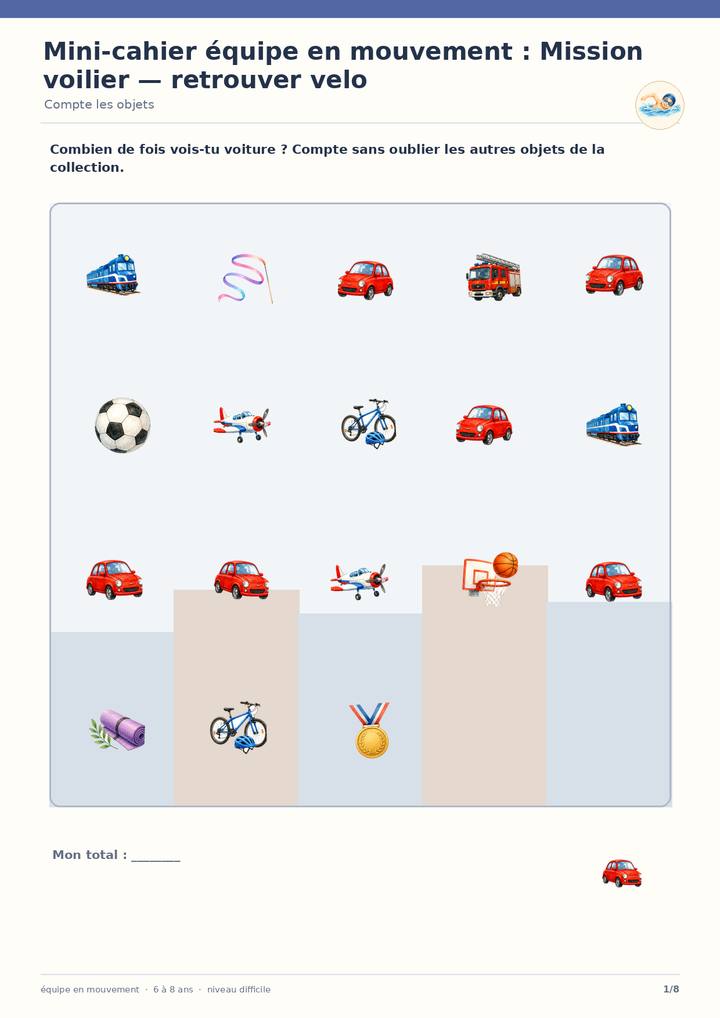 Mini-cahier équipe en mouvement : Mission voilier — retrouver velo

Compte les objets

Combien de fois vois-tu voiture ? Compte sans oublier les autres objets de la collection.

Mon total : _______

équipe en mouvement · 6 à 8 ans · niveau difficile

1/8